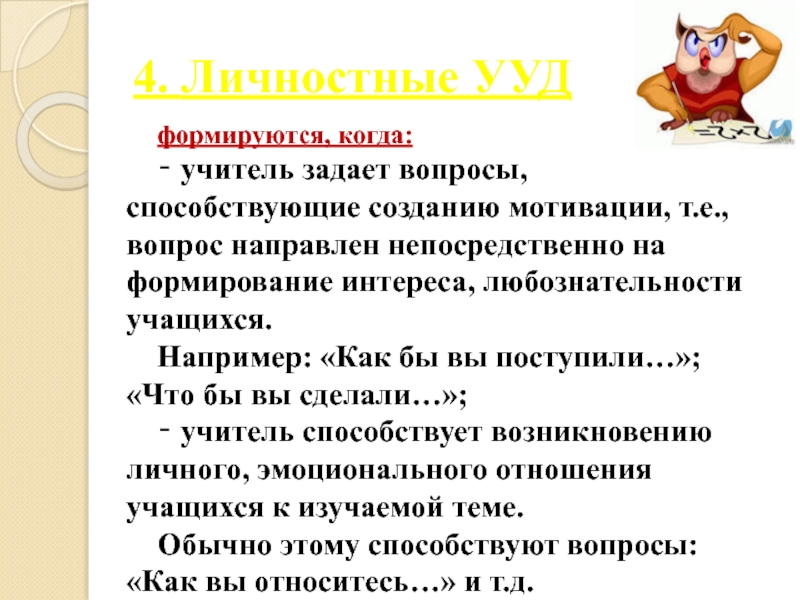 4. Личностные УУД

формируются, когда:

- учитель задает вопросы, способствующие созданию мотивации, т.е., вопрос направлен непосредственно на формирование интереса, любознательности учащихся.

Например: «Как бы вы поступили…»; «Что бы вы сделали…»;

- учитель способствует возникновению личного, эмоционального отношения учащихся к изучаемой теме.

Обычно этому способствуют вопросы: «Как вы относитесь…» и т.д.